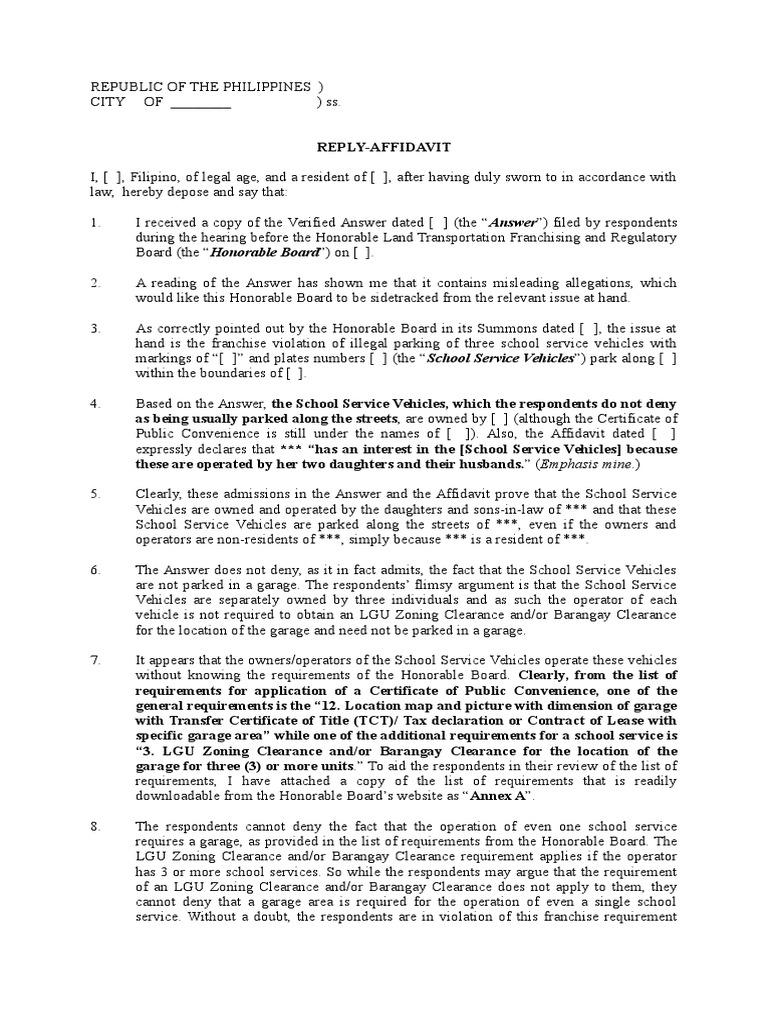 REPUBLIC OF THE PHILIPPINES )
CITY OF _________ ) ss.

REPLY-AFFIDAVIT

I, [ ], Filipino, of legal age, and a resident of [ ], after having duly sworn to in accordance with law, hereby depose and say that:

1. I received a copy of the Verified Answer dated [ ] (the "Answer") filed by respondents during the hearing before the Honorable Land Transportation Franchising and Regulatory Board (the "Honorable Board") on [ ].

2. A reading of the Answer has shown me that it contains misleading allegations, which would like this Honorable Board to be sidetracked from the relevant issue at hand.

3. As correctly pointed out by the Honorable Board in its Summons dated [ ], the issue at hand is the franchise violation of illegal parking of three school service vehicles with markings of "[ ]" and plates numbers [ ] (the "School Service Vehicles") park along [ ] within the boundaries of [ ].

4. Based on the Answer, the School Service Vehicles, which the respondents do not deny as being usually parked along the streets, are owned by [ ] (although the Certificate of Public Convenience is still under the names of [ ]). Also, the Affidavit dated [ ] expressly declares that *** "has an interest in the [School Service Vehicles] because these are operated by her two daughters and their husbands." (Emphasis mine.)

5. Clearly, these admissions in the Answer and the Affidavit prove that the School Service Vehicles are owned and operated by the daughters and sons-in-law of *** and that these School Service Vehicles are parked along the streets of ***, even if the owners and operators are non-residents of ***, simply because *** is a resident of ***.

6. The Answer does not deny, as it in fact admits, the fact that the School Service Vehicles are not parked in a garage. The respondents' flimsy argument is that the School Service Vehicles are separately owned by three individuals and as such the operator of each vehicle is not required to obtain an LGU Zoning Clearance and/or Barangay Clearance for the location of the garage and need not be parked in a garage.

7. It appears that the owners/operators of the School Service Vehicles operate these vehicles without knowing the requirements of the Honorable Board. Clearly, from the list of requirements for application of a Certificate of Public Convenience, one of the general requirements is the "12. Location map and picture with dimension of garage with Transfer Certificate of Title (TCT)/ Tax declaration or Contract of Lease with specific garage area" while one of the additional requirements for a school service is "3. LGU Zoning Clearance and/or Barangay Clearance for the location of the garage for three (3) or more units." To aid the respondents in their review of the list of requirements, I have attached a copy of the list of requirements that is readily downloadable from the Honorable Board's website as "Annex A".

8. The respondents cannot deny the fact that the operation of even one school service requires a garage, as provided in the list of requirements from the Honorable Board. The LGU Zoning Clearance and/or Barangay Clearance requirement applies if the operator has 3 or more school services. So while the respondents may argue that the requirement of an LGU Zoning Clearance and/or Barangay Clearance does not apply to them, they cannot deny that a garage area is required for the operation of even a single school service. Without a doubt, the respondents are in violation of this franchise requirement